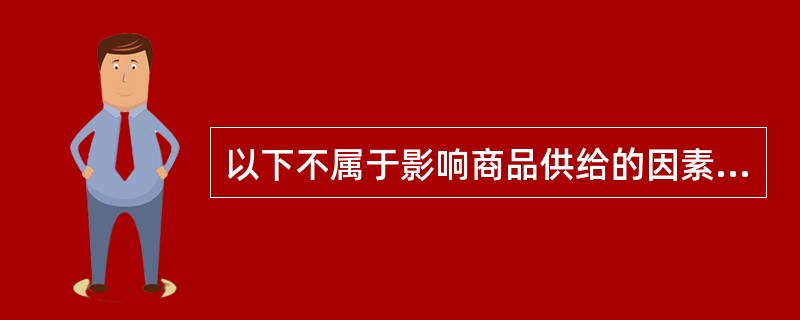 以下不属于影响商品供给的因素...